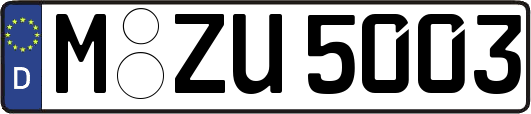 D M ZU 5003